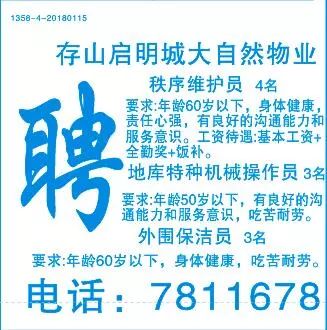 1358-4-20180115

存山启明城大自然物业

聘

秩序维护员 4名

要求:年龄60岁以下，身体健康，责任心强，有良好的沟通能力和服务意识。工资待遇:基本工资+全勤奖+饭补。

地库特种机械操作员 3名

要求:年龄50岁以下，有良好的沟通能力和服务意识，吃苦耐劳。

外围保洁员 3名

要求:年龄60岁以下，身体健康，吃苦耐劳。

电话：7811678